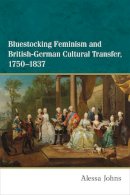 Bluestocking Feminism and British-German Cultural Transfer, 1750–1837

Alessa Johns